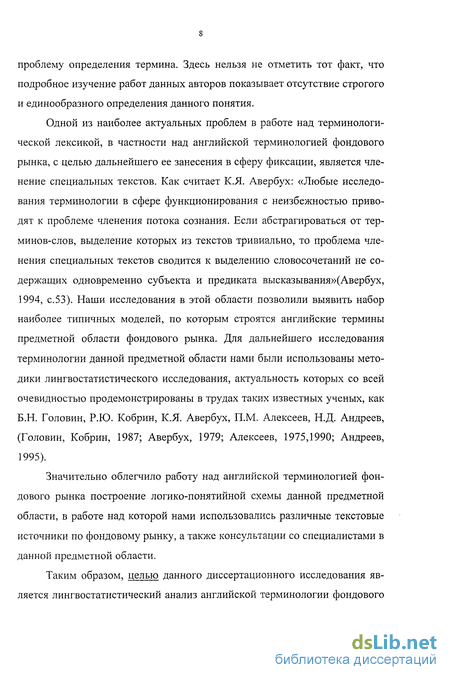 8

проблему определения термина. Здесь нельзя не отметить тот факт, что подробное изучение работ данных авторов показывает отсутствие строгого и единообразного определения данного понятия.

Одной из наиболее актуальных проблем в работе над терминологической лексикой, в частности над английской терминологией фондового рынка, с целью дальнейшего ее занесения в сферу фиксации, является членение специальных текстов. Как считает К.Я. Авербух: «Любые исследования терминологии в сфере функционирования с неизбежностью приводят к проблеме членения потока сознания. Если абстрагироваться от терминов-слов, выделение которых из текстов тривиально, то проблема членения специальных текстов сводится к выделению словосочетаний не содержащих одновременно субъекта и предиката высказывания»(Авербух, 1994, с.53). Наши исследования в этой области позволили выявить набор наиболее типичных моделей, по которым строятся английские термины предметной области фондового рынка. Для дальнейшего исследования терминологии данной предметной области нами были использованы методики лингвостатистического исследования, актуальность которых со всей очевидностью продемонстрированы в трудах таких известных ученых, как Б.Н. Головин, Р.Ю. Кобрин, К.Я. Авербух, П.М. Алексеев, Н.Д. Андреев, (Головин, Кобрин, 1987; Авербух, 1979; Алексеев, 1975,1990; Андреев, 1995).

Значительно облегчило работу над английской терминологией фондового рынка построение логико-понятийной схемы данной предметной области, в работе над которой нами использовались различные текстовые источники по фондовому рынку, а также консультации со специалистами в данной предметной области.

Таким образом, целью данного диссертационного исследования является лингвостатистический анализ английской терминологии фондового

dsLib.net
библиотека диссертаций